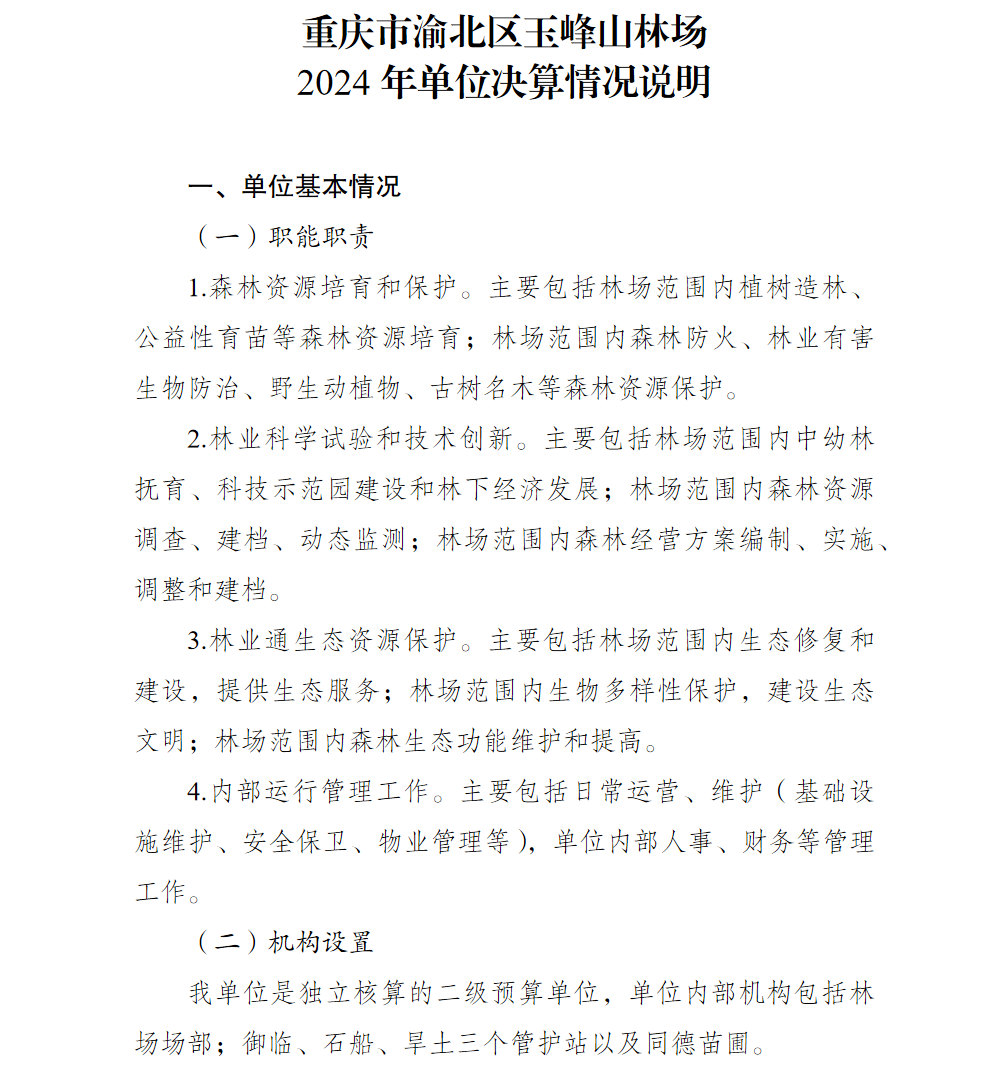 重庆市渝北区玉峰山林场
2024 年单位决算情况说明

一、单位基本情况

（一）职能职责

1.森林资源培育和保护。主要包括林场范围内植树造林、公益性育苗等森林资源培育；林场范围内森林防火、林业有害生物防治、野生动植物、古树名木等森林资源保护。

2.林业科学试验和技术创新。主要包括林场范围内中幼林抚育、科技示范园建设和林下经济发展；林场范围内森林资源调查、建档、动态监测；林场范围内森林经营方案编制、实施、调整和建档。

3.林业通生态资源保护。主要包括林场范围内生态修复和建设，提供生态服务；林场范围内生物多样性保护，建设生态文明；林场范围内森林生态功能维护和提高。

4.内部运行管理工作。主要包括日常运营、维护（基础设施维护、安全保卫、物业管理等），单位内部人事、财务等管理工作。

（二）机构设置

我单位是独立核算的二级预算单位，单位内部机构包括林场场部；御临、石船、旱土三个管护站以及同德苗圃。